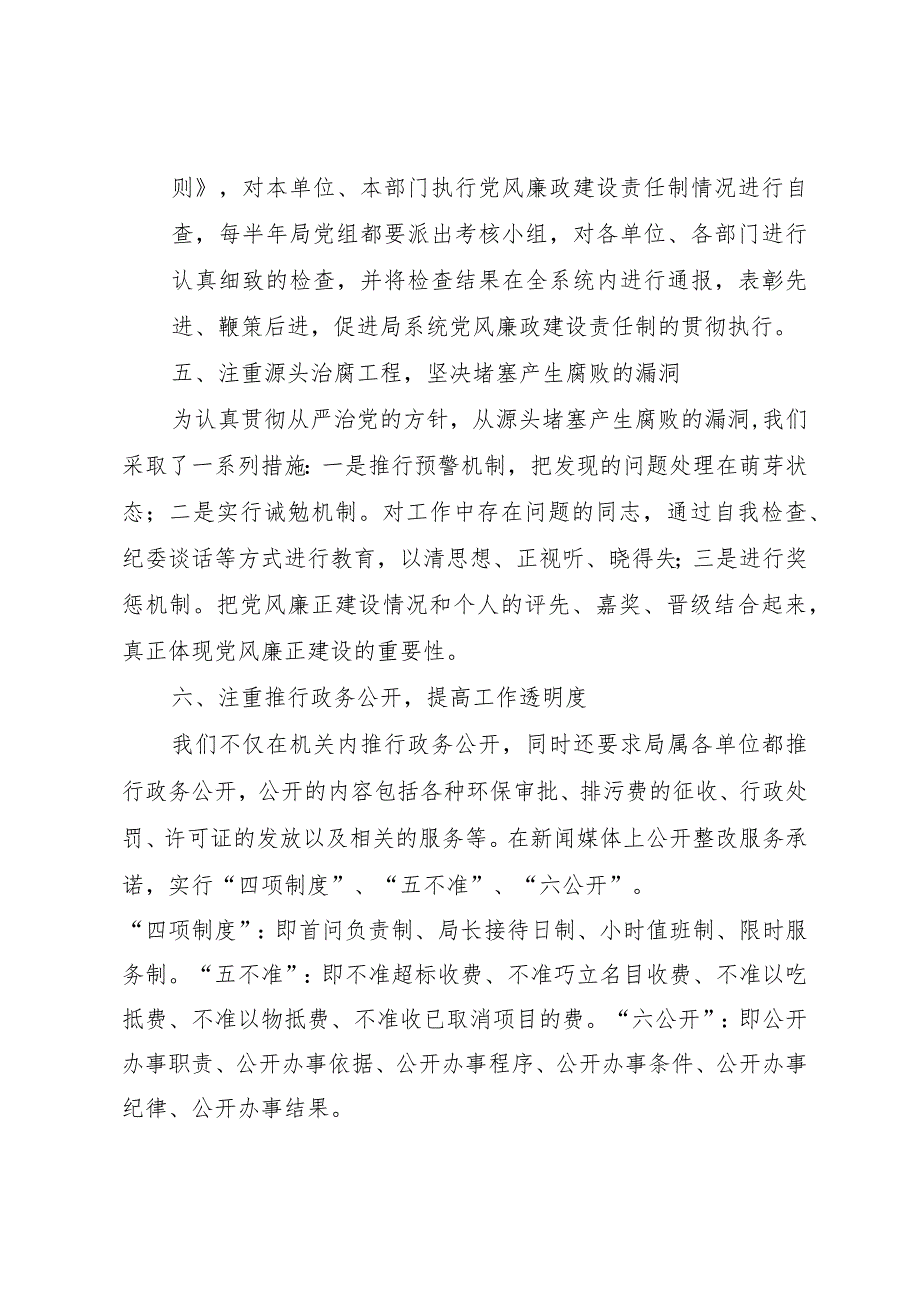 则》，对本单位、本部门执行党风廉政建设责任制情况进行自查，每半年局党组都要派出考核小组，对各单位、各部门进行认真细致的检查，并将检查结果在全系统内进行通报，表彰先进、鞭策后进，促进局系统党风廉政建设责任制的贯彻执行。

五、注重源头治腐工程，坚决堵塞产生腐败的漏洞

为认真贯彻从严治党的方针，从源头堵塞产生腐败的漏洞,我们采取了一系列措施：一是推行预警机制，把发现的问题处理在萌芽状态；二是实行诫勉机制。对工作中存在问题的同志，通过自我检查、纪委谈话等方式进行教育，以清思想、正视听、晓得失；三是进行奖惩机制。把党风廉正建设情况和个人的评先、嘉奖、晋级结合起来，真正体现党风廉正建设的重要性。

六、注重推行政务公开，提高工作透明度

我们不仅在机关内推行政务公开，同时还要求局属各单位都推行政务公开，公开的内容包括各种环保审批、排污费的征收、行政处罚、许可证的发放以及相关的服务等。在新闻媒体上公开整改服务承诺，实行“四项制度”、“五不准”、“六公开”。

“四项制度”：即首问负责制、局长接待日制、小时值班制、限时服务制。“五不准”：即不准超标收费、不准巧立名目收费、不准以吃抵费、不准以物抵费、不准收已取消项目的费。“六公开”：即公开办事职责、公开办事依据、公开办事程序、公开办事条件、公开办事纪律、公开办事结果。